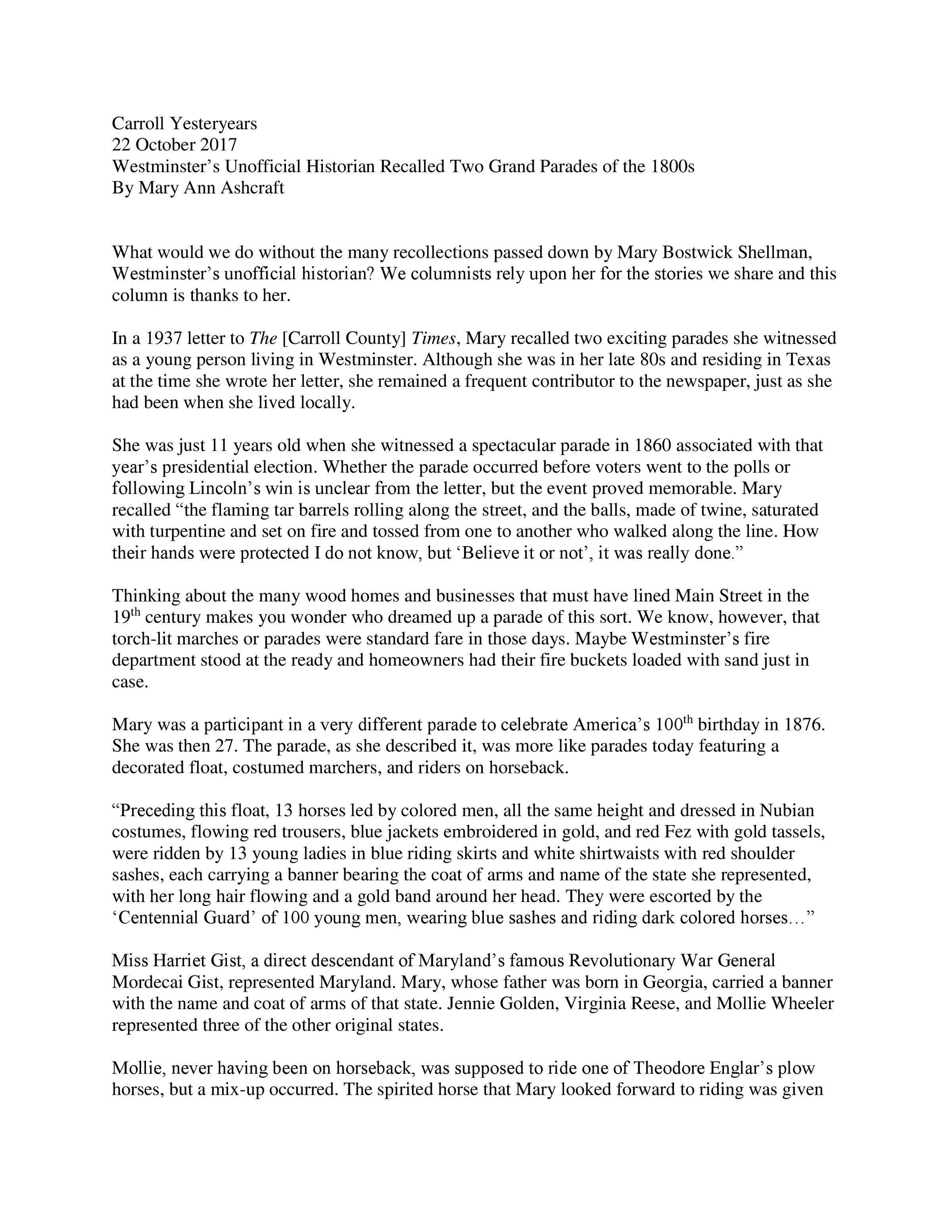 Carroll Yesteryears
22 October 2017
Westminster's Unofficial Historian Recalled Two Grand Parades of the 1800s
By Mary Ann Ashcraft

What would we do without the many recollections passed down by Mary Bostwick Shellman, Westminster's unofficial historian? We columnists rely upon her for the stories we share and this column is thanks to her.

In a 1937 letter to The [Carroll County] Times, Mary recalled two exciting parades she witnessed as a young person living in Westminster. Although she was in her late 80s and residing in Texas at the time she wrote her letter, she remained a frequent contributor to the newspaper, just as she had been when she lived locally.

She was just 11 years old when she witnessed a spectacular parade in 1860 associated with that year's presidential election. Whether the parade occurred before voters went to the polls or following Lincoln's win is unclear from the letter, but the event proved memorable. Mary recalled "the flaming tar barrels rolling along the street, and the balls, made of twine, saturated with turpentine and set on fire and tossed from one to another who walked along the line. How their hands were protected I do not know, but 'Believe it or not', it was really done."

Thinking about the many wood homes and businesses that must have lined Main Street in the 19$^{th}$ century makes you wonder who dreamed up a parade of this sort. We know, however, that torch-lit marches or parades were standard fare in those days. Maybe Westminster's fire department stood at the ready and homeowners had their fire buckets loaded with sand just in case.

Mary was a participant in a very different parade to celebrate America's 100$^{th}$ birthday in 1876. She was then 27. The parade, as she described it, was more like parades today featuring a decorated float, costumed marchers, and riders on horseback.

"Preceding this float, 13 horses led by colored men, all the same height and dressed in Nubian costumes, flowing red trousers, blue jackets embroidered in gold, and red Fez with gold tassels, were ridden by 13 young ladies in blue riding skirts and white shirtwaists with red shoulder sashes, each carrying a banner bearing the coat of arms and name of the state she represented, with her long hair flowing and a gold band around her head. They were escorted by the 'Centennial Guard' of 100 young men, wearing blue sashes and riding dark colored horses…"

Miss Harriet Gist, a direct descendant of Maryland's famous Revolutionary War General Mordecai Gist, represented Maryland. Mary, whose father was born in Georgia, carried a banner with the name and coat of arms of that state. Jennie Golden, Virginia Reese, and Mollie Wheeler represented three of the other original states.

Mollie, never having been on horseback, was supposed to ride one of Theodore Englar's plow horses, but a mix-up occurred. The spirited horse that Mary looked forward to riding was given